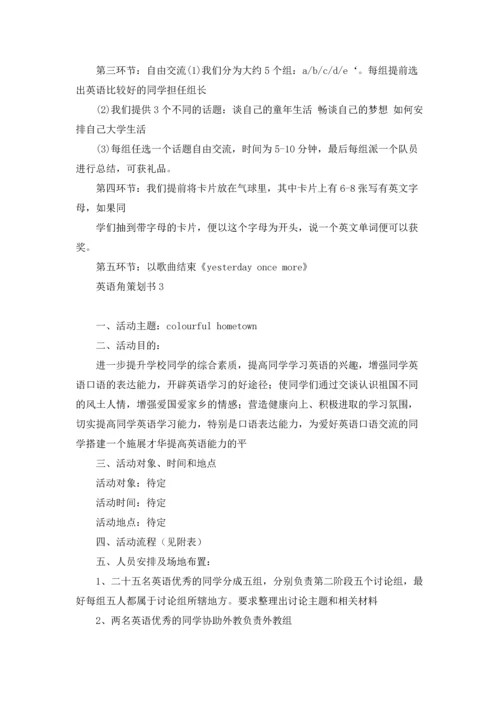 第三环节：自由交流(1)我们分为大约 5 个组：a/b/c/d/e ‘。每组提前选出英语比较好的同学担任组长

(2)我们提供 3 个不同的话题：谈自己的童年生活 畅谈自己的梦想 如何安排自己大学生活

(3)每组任选一个话题自由交流，时间为 5-10 分钟，最后每组派一个队员进行总结，可获礼品。

第四环节：我们提前将卡片放在气球里，其中卡片上有 6-8 张写有英文字母，如果同

学们抽到带字母的卡片，便以这个字母为开头，说一个英文单词便可以获奖。

第五环节：以歌曲结束《yesterday once more》

英语角策划书 3

一、活动主题：colourful hometown

二、活动目的：

进一步提升学校同学的综合素质，提高同学学习英语的兴趣，增强同学英语口语的表达能力，开辟英语学习的好途径；使同学们通过交谈认识祖国不同的风土人情，增强爱国爱家乡的情感；营造健康向上、积极进取的学习氛围，切实提高同学英语学习能力，特别是口语表达能力，为爱好英语口语交流的同学搭建一个施展才华提高英语能力的平

三、活动对象、时间和地点

活动对象：待定

活动时间：待定

活动地点：待定

四、活动流程（见附表）

五、人员安排及场地布置：

1、二十五名英语优秀的同学分成五组，分别负责第二阶段五个讨论组，最好每组五人都属于讨论组所辖地方。要求整理出讨论主题和相关材料

2、两名英语优秀的同学协助外教负责外教组